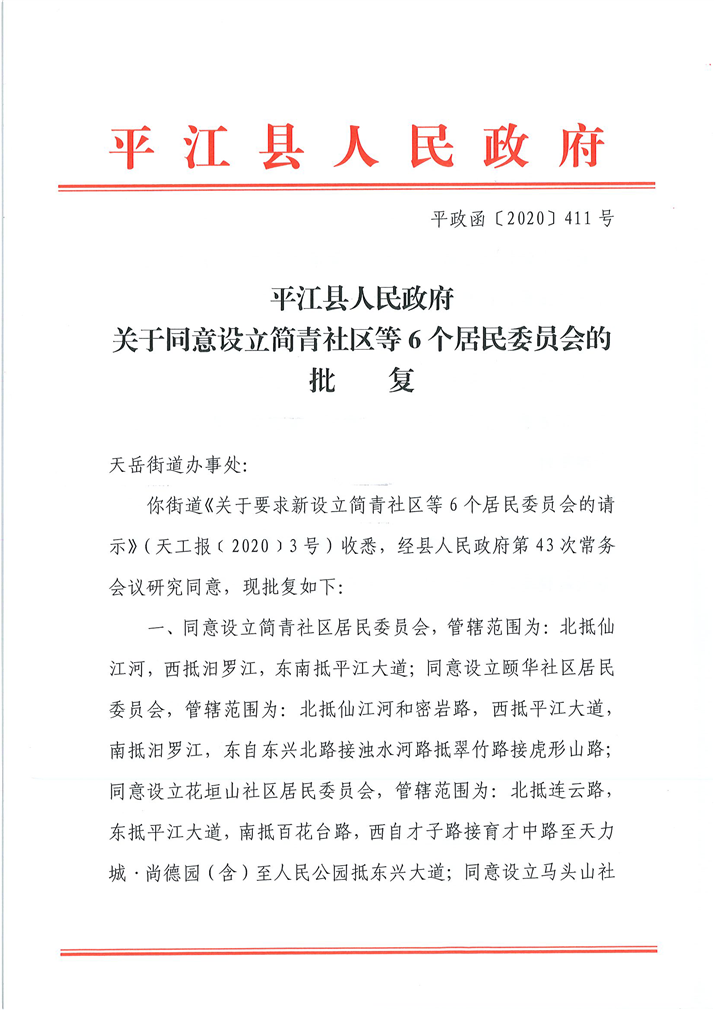 平江县人民政府

平政函〔2020〕411号

平江县人民政府
关于同意设立简青社区等6个居民委员会的
批　复

天岳街道办事处:

你街道《关于要求新设立简青社区等6个居民委员会的请示》(天工报(2020)3号)收悉，经县人民政府第43次常务会议研究同意，现批复如下:

一、同意设立简青社区居民委员会，管辖范围为:北抵仙江河，西抵汨罗江，东南抵平江大道;同意设立颐华社区居民委员会，管辖范围为:北抵仙江河和密岩路，西抵平江大道，南抵汨罗江，东自东兴北路接浊水河路抵翠竹路接虎形山路;同意设立花垣山社区居民委员会，管辖范围为:北抵连云路，东抵平江大道，南抵百花台路，西自才子路接育才中路至天力城·尚德园(含)至人民公园抵东兴大道;同意设立马头山社